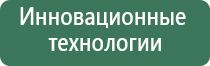 Инновационные технологии